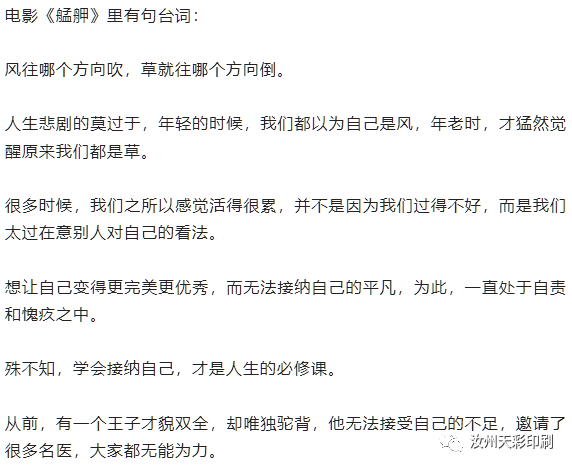 电影《艋舺》里有句台词：

风往哪个方向吹，草就往哪个方向倒。

人生悲剧的莫过于，年轻的时候，我们都以为自己是风，年老时，才猛然觉醒原来我们都是草。

很多时候，我们之所以感觉活得很累，并不是因为我们过得不好，而是我们太过在意别人对自己的看法。

想让自己变得更完美更优秀，而无法接纳自己的平凡，为此，一直处于自责和愧疚之中。

殊不知，学会接纳自己，才是人生的必修课。

从前，有一个王子才貌双全，却唯独驼背，他无法接受自己的不足，邀请了很多名医，大家都无能为力。

汝州天彩印刷